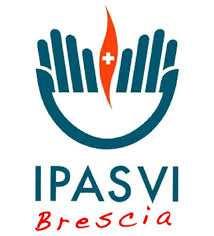 IPASVI
Brescia